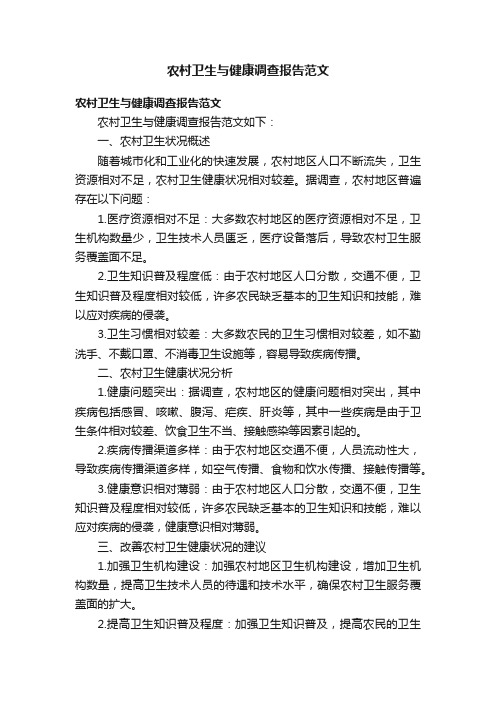 农村卫生与健康调查报告范文

农村卫生与健康调查报告范文

农村卫生与健康调查报告范文如下：

一、农村卫生状况概述

随着城市化和工业化的快速发展，农村地区人口不断流失，卫生资源相对不足，农村卫生健康状况相对较差。据调查，农村地区普遍存在以下问题：

1.医疗资源相对不足：大多数农村地区的医疗资源相对不足，卫生机构数量少，卫生技术人员匮乏，医疗设备落后，导致农村卫生服务覆盖面不足。

2.卫生知识普及程度低：由于农村地区人口分散，交通不便，卫生知识普及程度相对较低，许多农民缺乏基本的卫生知识和技能，难以应对疾病的侵袭。

3.卫生习惯相对较差：大多数农民的卫生习惯相对较差，如不勤洗手、不戴口罩、不消毒卫生设施等，容易导致疾病传播。

二、农村卫生健康状况分析

1.健康问题突出：据调查，农村地区的健康问题相对突出，其中疾病包括感冒、咳嗽、腹泻、疟疾、肝炎等，其中一些疾病是由于卫生条件相对较差、饮食卫生不当、接触感染等因素引起的。

2.疾病传播渠道多样：由于农村地区交通不便，人员流动性大，导致疾病传播渠道多样，如空气传播、食物和饮水传播、接触传播等。

3.健康意识相对薄弱：由于农村地区人口分散，交通不便，卫生知识普及程度相对较低，许多农民缺乏基本的卫生知识和技能，难以应对疾病的侵袭，健康意识相对薄弱。

三、改善农村卫生健康状况的建议

1.加强卫生机构建设：加强农村地区卫生机构建设，增加卫生机构数量，提高卫生技术人员的待遇和技术水平，确保农村卫生服务覆盖面的扩大。

2.提高卫生知识普及程度：加强卫生知识普及，提高农民的卫生